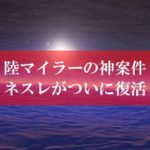 陸マイラーの神案件
ネスレがついに復活